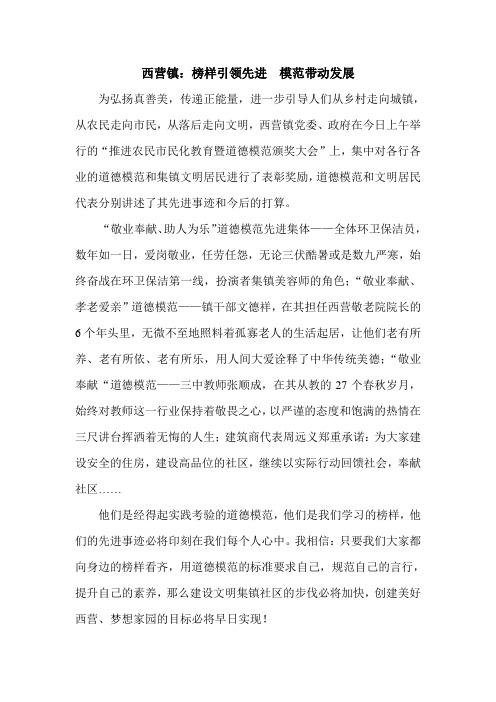 西营镇：榜样引领先进　模范带动发展

为弘扬真善美，传递正能量，进一步引导人们从乡村走向城镇，从农民走向市民，从落后走向文明，西营镇党委、政府在今日上午举行的“推进农民市民化教育暨道德模范颁奖大会”上，集中对各行各业的道德模范和集镇文明居民进行了表彰奖励，道德模范和文明居民代表分别讲述了其先进事迹和今后的打算。

“敬业奉献、助人为乐”道德模范先进集体——全体环卫保洁员，数年如一日，爱岗敬业，任劳任怨，无论三伏酷暑或是数九严寒，始终奋战在环卫保洁第一线，扮演者集镇美容师的角色；“敬业奉献、孝老爱亲”道德模范——镇干部文德祥，在其担任西营敬老院院长的6个年头里，无微不至地照料着孤寡老人的生活起居，让他们老有所养、老有所依、老有所乐，用人间大爱诠释了中华传统美德；“敬业奉献“道德模范——三中教师张顺成，在其从教的27个春秋岁月，始终对教师这一行业保持着敬畏之心，以严谨的态度和饱满的热情在三尺讲台挥洒着无悔的人生；建筑商代表周远义郑重承诺：为大家建设安全的住房，建设高品位的社区，继续以实际行动回馈社会，奉献社区……

他们是经得起实践考验的道德模范，他们是我们学习的榜样，他们的先进事迹必将印刻在我们每个人心中。我相信：只要我们大家都向身边的榜样看齐，用道德模范的标准要求自己，规范自己的言行，提升自己的素养，那么建设文明集镇社区的步伐必将加快，创建美好西营、梦想家园的目标必将早日实现！